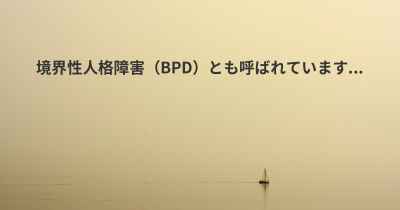 境界性人格障害（BPD）とも呼ばれています...